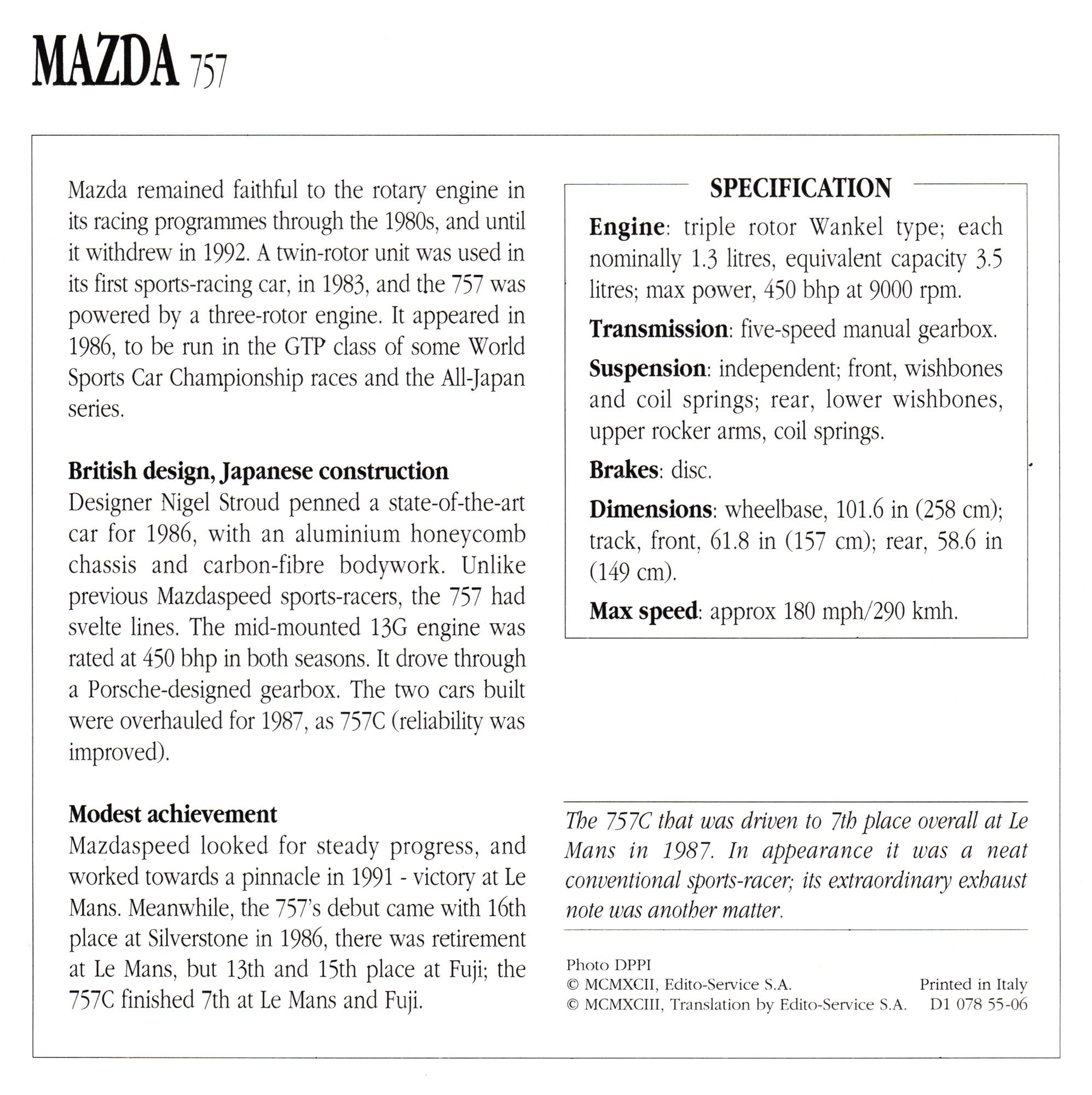 MAZDA 757

Mazda remained faithful to the rotary engine in its racing programmes through the 1980s, and until it withdrew in 1992. A twin-rotor unit was used in its first sports-racing car, in 1983, and the 757 was powered by a three-rotor engine. It appeared in 1986, to be run in the GTP class of some World Sports Car Championship races and the All-Japan series.

British design, Japanese construction
Designer Nigel Stroud penned a state-of-the-art car for 1986, with an aluminium honeycomb chassis and carbon-fibre bodywork. Unlike previous Mazdaspeed sports-racers, the 757 had svelte lines. The mid-mounted 13G engine was rated at 450 bhp in both seasons. It drove through a Porsche-designed gearbox. The two cars built were overhauled for 1987, as 757C (reliability was improved).

Modest achievement
Mazdaspeed looked for steady progress, and worked towards a pinnacle in 1991 - victory at Le Mans. Meanwhile, the 757's debut came with 16th place at Silverstone in 1986, there was retirement at Le Mans, but 13th and 15th place at Fuji; the 757C finished 7th at Le Mans and Fuji.

SPECIFICATION
Engine: triple rotor Wankel type; each nominally 1.3 litres, equivalent capacity 3.5 litres; max power, 450 bhp at 9000 rpm.

Transmission: five-speed manual gearbox.

Suspension: independent; front, wishbones and coil springs; rear, lower wishbones, upper rocker arms, coil springs.

Brakes: disc.

Dimensions: wheelbase, 101.6 in (258 cm); track, front, 61.8 in (157 cm); rear, 58.6 in (149 cm).

Max speed: approx 180 mph/290 kmh.

The 757C that was driven to 7th place overall at Le Mans in 1987. In appearance it was a neat conventional sports-racer; its extraordinary exhaust note was another matter.

Photo DPPI
© MCMXCII, Edito-Service S.A.
© MCMXCIII, Translation by Edito-Service S.A.
Printed in Italy
D1 078 55-06